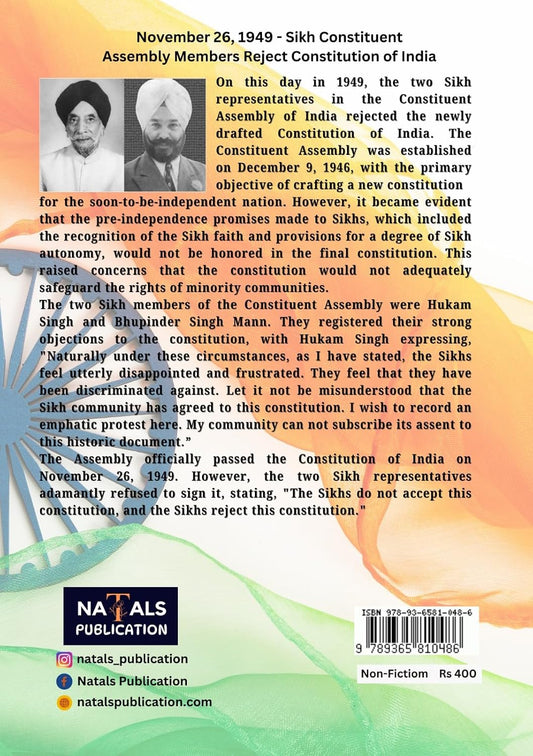 November 26, 1949 - Sikh Constituent Assembly Members Reject Constitution of India

On this day in 1949, the two Sikh representatives in the Constituent Assembly of India rejected the newly drafted Constitution of India. The Constituent Assembly was established on December 9, 1946, with the primary objective of crafting a new constitution for the soon-to-be-independent nation. However, it became evident that the pre-independence promises made to Sikhs, which included the recognition of the Sikh faith and provisions for a degree of Sikh autonomy, would not be honored in the final constitution. This raised concerns that the constitution would not adequately safeguard the rights of minority communities.

The two Sikh members of the Constituent Assembly were Hukam Singh and Bhupinder Singh Mann. They registered their strong objections to the constitution, with Hukam Singh expressing, "Naturally under these circumstances, as I have stated, the Sikhs feel utterly disappointed and frustrated. They feel that they have been discriminated against. Let it not be misunderstood that the Sikh community has agreed to this constitution. I wish to record an emphatic protest here. My community can not subscribe its assent to this historic document."

The Assembly officially passed the Constitution of India on November 26, 1949. However, the two Sikh representatives adamantly refused to sign it, stating, "The Sikhs do not accept this constitution, and the Sikhs reject this constitution."

NATALS
PUBLICATION

natals_publication
Natals Publication
natalspublication.com

ISBN 978-93-6581-048-6
9 789365 810486

Non-Fictiom Rs 400